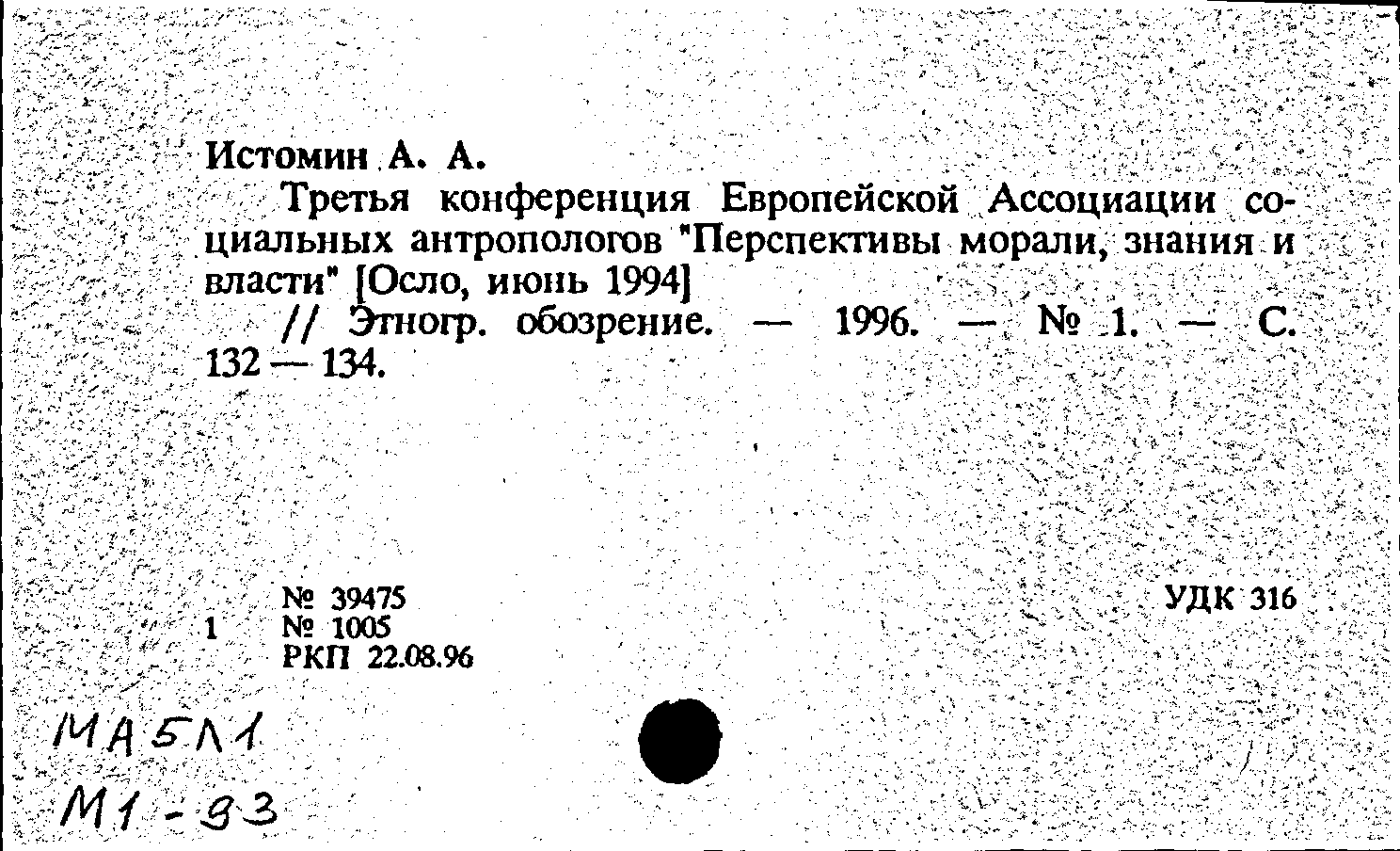 Истомин А. А.

Третья конференция Европейской Ассоциации социальных антропологов "Перспективы морали, знания и власти" [Осло, июнь 1994]

// Этногр. обозрение. — 1996. — № 1. — С. 132 — 134.

№ 39475
1 № 1005
РКП 22.08.96

УДК 316

МА5Л1
М1-93